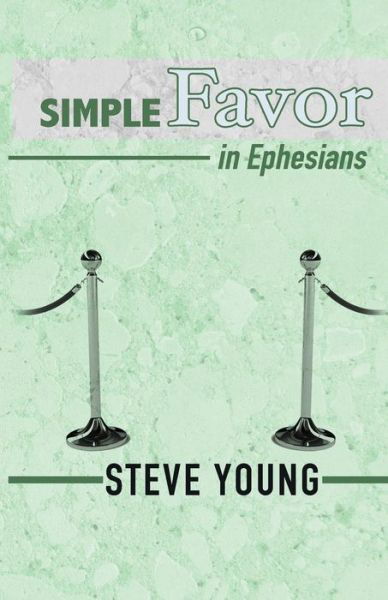 SIMPLE Favor
in Ephesians

STEVE YOUNG